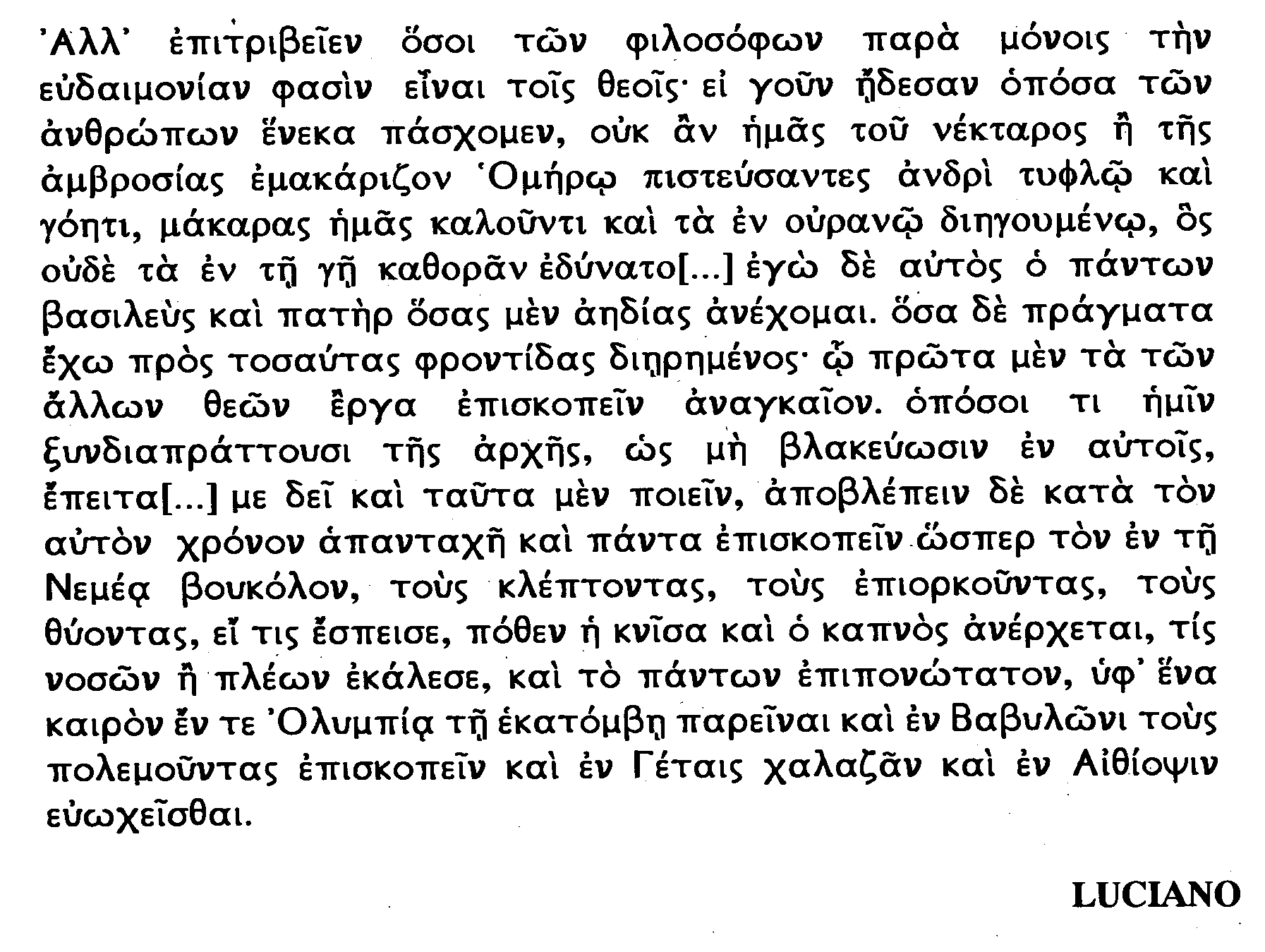 Ἀλλ' ἐπιτριβεῖεν ὅσοι τῶν φιλοσόφων παρὰ μόνοις τὴν εὐδαιμονίαν φασὶν εἶναι τοῖς θεοῖς· εἰ γοῦν ᾔδεσαν ὁπόσα τῶν ἀνθρώπων ἕνεκα πάσχομεν, οὐκ ἂν ἡμᾶς τοῦ νέκταρος ἢ τῆς ἀμβροσίας ἐμακάριζον Ὁμήρῳ πιστεύσαντες ἀνδρὶ τυφλῷ καὶ γόητι, μάκαρας ἡμᾶς καλοῦντι καὶ τὰ ἐν οὐρανῷ διηγουμένῳ, ὃς οὐδὲ τὰ ἐν τῇ γῇ καθορᾶν ἐδύνατο[...] ἐγὼ δὲ αὐτὸς ὁ πάντων βασιλεὺς καὶ πατὴρ ὅσας μὲν ἀηδίας ἀνέχομαι. ὅσα δὲ πράγματα ἔχω πρὸς τοσαύτας φροντίδας διῃρημένος· ᾧ πρῶτα μὲν τὰ τῶν ἄλλων θεῶν ἔργα ἐπισκοπεῖν ἀναγκαῖον. ὁπόσοι τι ἡμῖν ξυνδιαπράττουσι τῆς ἀρχῆς, ὡς μὴ βλακεύωσιν ἐν αὐτοῖς, ἔπειτα[...] με δεῖ καὶ ταῦτα μὲν ποιεῖν, ἀποβλέπειν δὲ κατὰ τὸν αὐτὸν χρόνον ἁπανταχῇ καὶ πάντα ἐπισκοπεῖν ὥσπερ τὸν ἐν τῇ Νεμέᾳ βουκόλον, τοὺς κλέπτοντας, τοὺς ἐπιορκοῦντας, τοὺς θύοντας, εἴ τις ἔσπεισε, πόθεν ἡ κνῖσα καὶ ὁ καπνὸς ἀνέρχεται, τίς νοσῶν ἢ πλέων ἐκάλεσε, καὶ τὸ πάντων ἐπιπονώτατον, ὑφ' ἕνα καιρὸν ἔν τε Ὀλυμπίᾳ τῇ ἑκατόμβῃ παρεῖναι καὶ ἐν Βαβυλῶνι τοὺς πολεμοῦντας ἐπισκοπεῖν καὶ ἐν Γέταις χαλαζᾶν καὶ ἐν Αἰθίοψιν εὐωχεῖσθαι.

LUCIANO